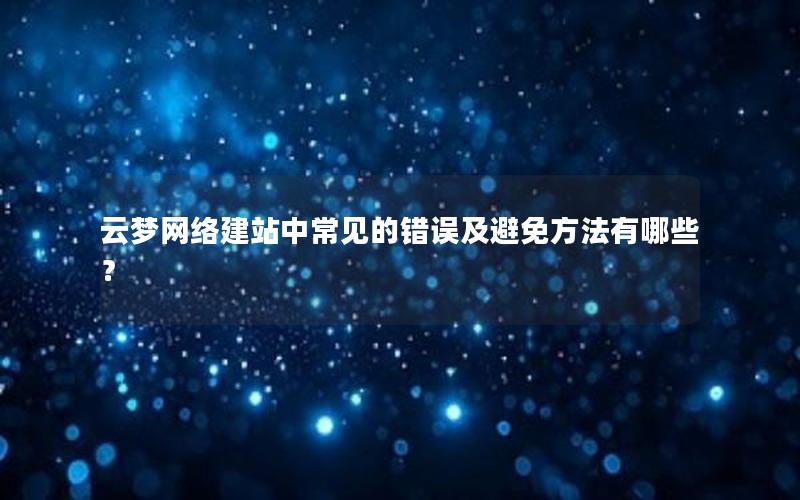 云梦网络建站中常见的错误及避免方法有哪些？